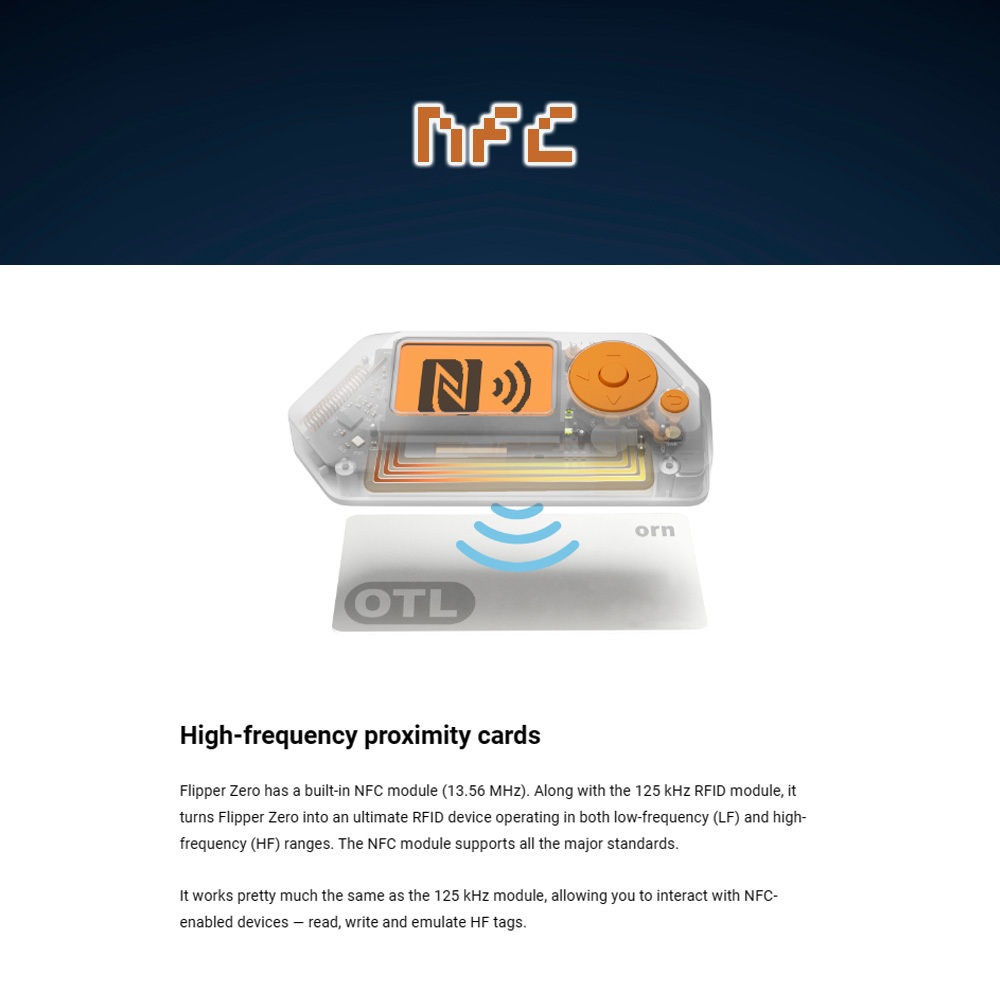 NFC

orn

OTL

High-frequency proximity cards

Flipper Zero has a built-in NFC module (13.56 MHz). Along with the 125 kHz RFID module, it turns Flipper Zero into an ultimate RFID device operating in both low-frequency (LF) and high-frequency (HF) ranges. The NFC module supports all the major standards.

It works pretty much the same as the 125 kHz module, allowing you to interact with NFC-enabled devices — read, write and emulate HF tags.